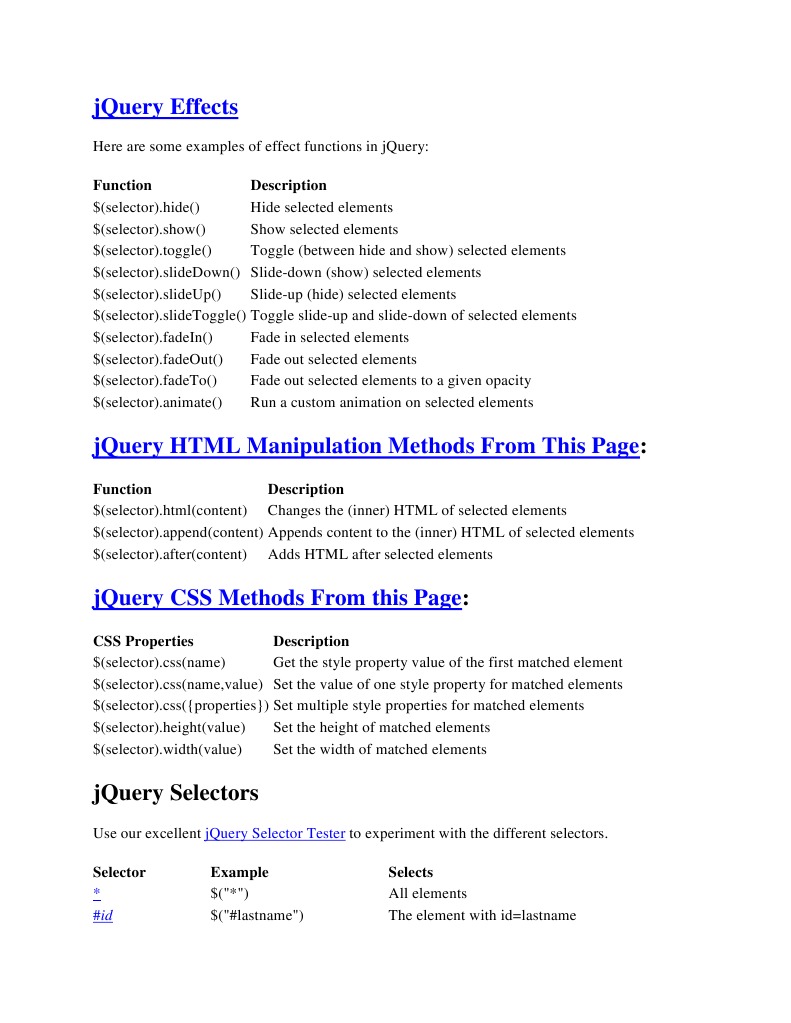 jQuery Effects

Here are some examples of effect functions in jQuery:

| Function | Description |
|---|---|
| \$(selector).hide() | Hide selected elements |
| \$(selector).show() | Show selected elements |
| \$(selector).toggle() | Toggle (between hide and show) selected elements |
| \$(selector).slideDown() | Slide-down (show) selected elements |
| \$(selector).slideUp() | Slide-up (hide) selected elements |
| \$(selector).slideToggle() | Toggle slide-up and slide-down of selected elements |
| \$(selector).fadeIn() | Fade in selected elements |
| \$(selector).fadeOut() | Fade out selected elements |
| \$(selector).fadeTo() | Fade out selected elements to a given opacity |
| \$(selector).animate() | Run a custom animation on selected elements |

jQuery HTML Manipulation Methods From This Page:

| Function | Description |
|---|---|
| \$(selector).html(content) | Changes the (inner) HTML of selected elements |
| \$(selector).append(content) | Appends content to the (inner) HTML of selected elements |
| \$(selector).after(content) | Adds HTML after selected elements |

jQuery CSS Methods From this Page:

| CSS Properties | Description |
|---|---|
| \$(selector).css(name) | Get the style property value of the first matched element |
| \$(selector).css(name,value) | Set the value of one style property for matched elements |
| \$(selector).css({properties}) | Set multiple style properties for matched elements |
| \$(selector).height(value) | Set the height of matched elements |
| \$(selector).width(value) | Set the width of matched elements |

jQuery Selectors

Use our excellent jQuery Selector Tester to experiment with the different selectors.

| Selector | Example | Selects |
|---|---|---|
| * | \$("*") | All elements |
| #id | \$("#lastname") | The element with id=lastname |